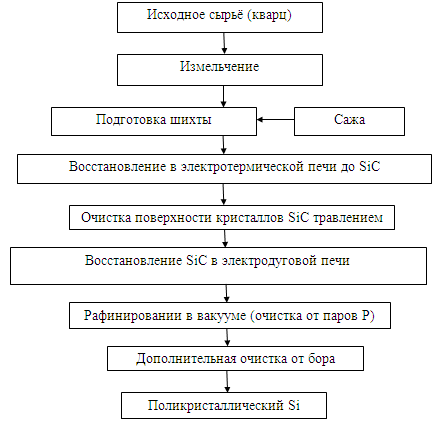 Исходное сырьё (кварц)

Измельчение

Подготовка шихты

Сажа

Восстановление в электротермической печи до SiC

Очистка поверхности кристаллов SiC травлением

Восстановление SiC в электродуговой печи

Рафинировании в вакууме (очистка от паров P)

Дополнительная очистка от бора

Поликристаллический Si